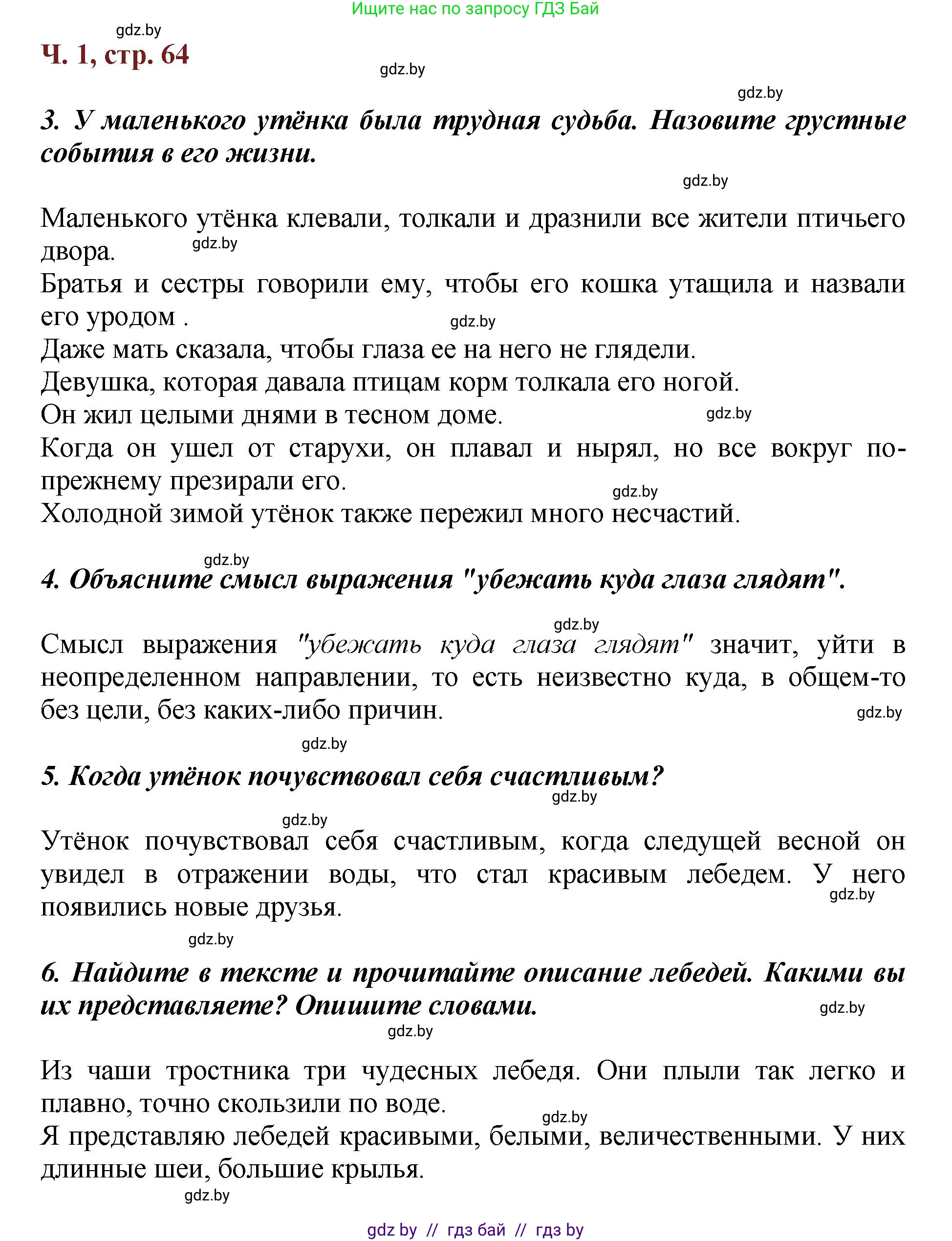 Ищите нас по запросу ГДЗ Бай

gdz.by

Ч. 1, стр. 64

gdz.by

gdz.by

3. У маленького утёнка была трудная судьба. Назовите грустные события в его жизни.

gdz.by

Маленького утёнка клевали, толкали и дразнили все жители птичьего двора. gdz.by
Братья и сестры говорили ему, чтобы его кошка утащила и назвали его уродом . gdz.by
Даже мать сказала, чтобы глаза ее на него не глядели.
Девушка, которая давала птицам корм толкала его ногой.
Он жил целыми днями в тесном доме. gdz.by
Когда он ушел от старухи, он плавал и нырял, но все вокруг по-прежнему презирали его. gdz.by
Холодной зимой утёнок также пережил много несчастий.

gdz.by

4. Объясните смысл выражения "убежать куда глаза глядят".

gdz.by

Смысл выражения "убежать куда глаза глядят" значит, уйти в неопределенном направлении, то есть неизвестно куда, в общем-то без цели, без каких-либо причин. gdz.by

gdz.by

5. Когда утёнок почувствовал себя счастливым?

gdz.by

gdz.by

Утёнок почувствовал себя счастливым, когда следущей весной он увидел в отражении воды, что стал красивым лебедем. У него появились новые друзья. gdz.by

gdz.by

6. Найдите в тексте и прочитайте описание лебедей. Какими вы их представляете? Опишите словами. gdz.by

gdz.by

Из чаши тростника три чудесных лебедя. Они плыли так легко и плавно, точно скользили по воде. gdz.by
Я представляю лебедей красивыми, белыми, величественными. У них длинные шеи, большие крылья.

gdz.by

gdz by // гдз бай // гдз by